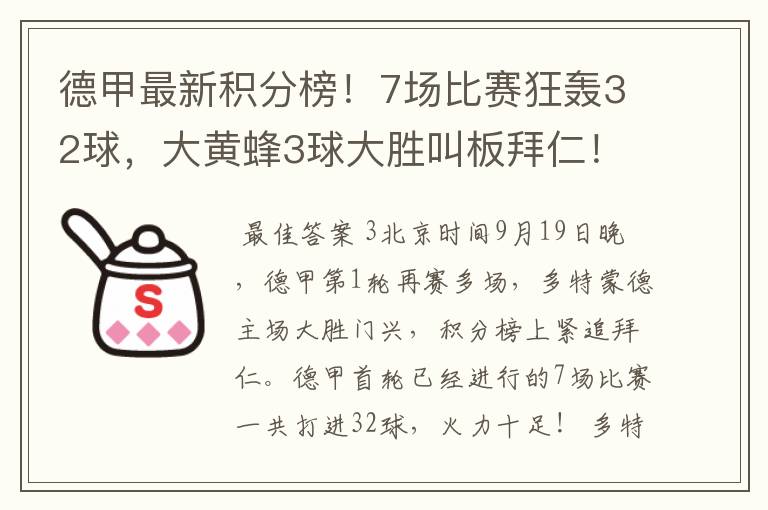 德甲最新积分榜！7场比赛狂轰32球，大黄蜂3球大胜叫板拜仁！

S

最佳答案 3北京时间9月19日晚，德甲第1轮再赛多场，多特蒙德主场大胜门兴，积分榜上紧追拜仁。德甲首轮已经进行的7场比赛一共打进32球，火力十足！ 多特